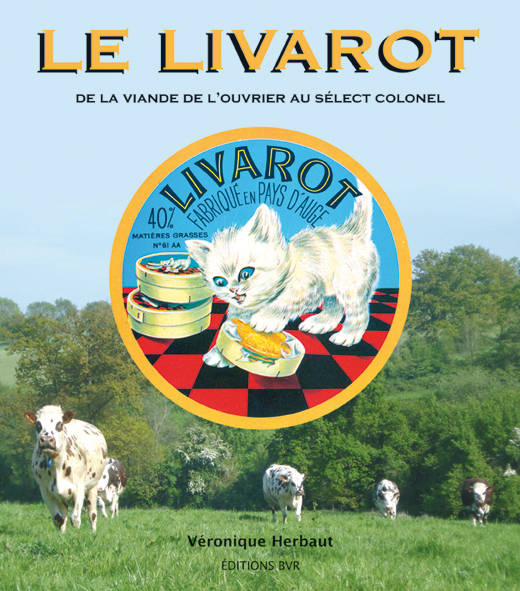 LE LIVAROT

DE LA VIANDE DE L'OUVRIER AU SÉLECT COLONEL

LIVAROT
FABRIQUÉ EN PAYS D'AUGE
40%
MATIÈRES GRASSES
N°61 AA

Véronique Herbaut

ÉDITIONS BVR